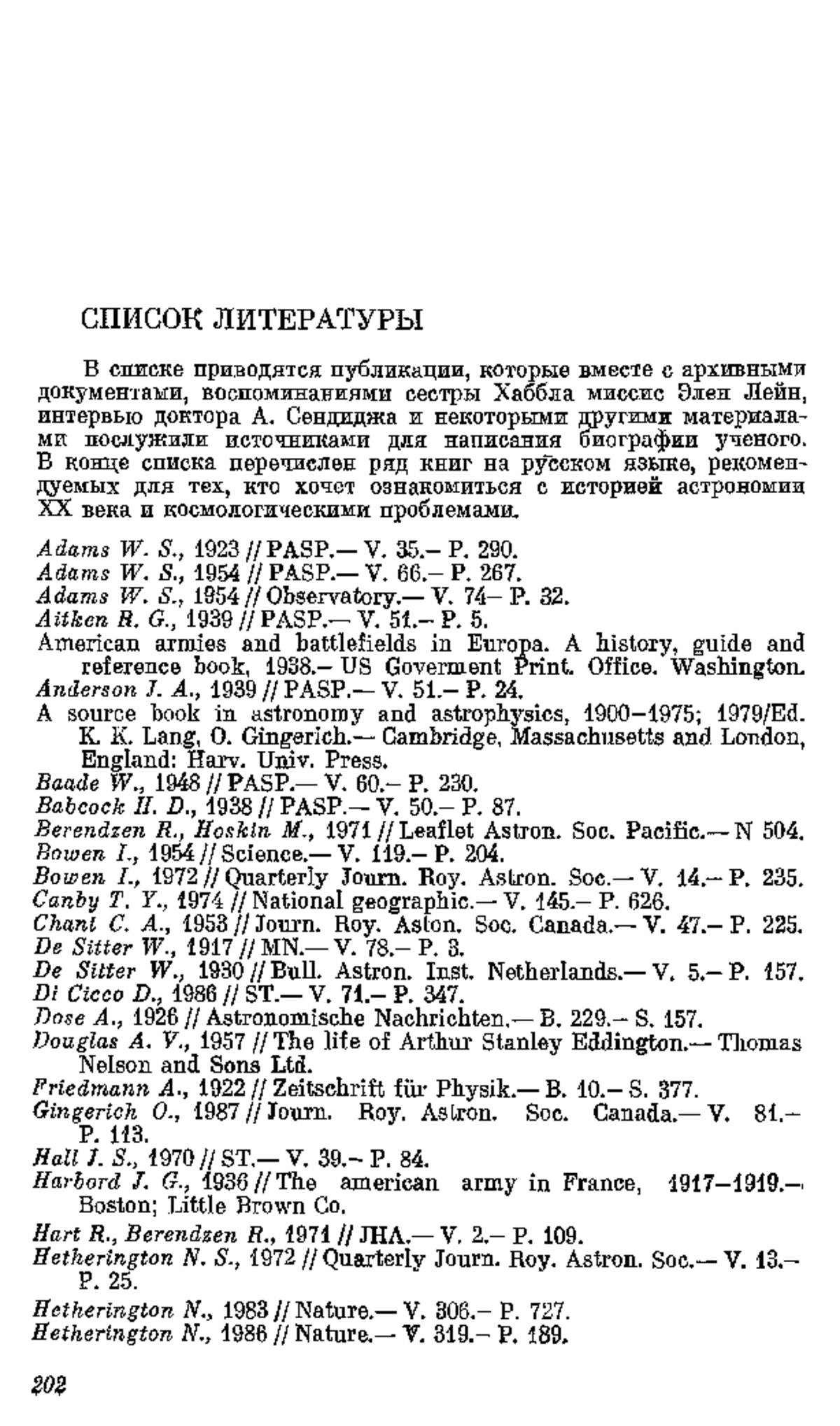 СПИСОК ЛИТЕРАТУРЫ

В списке приводятся публикации, которые вместе с архивными документами, воспоминаниями сестры Хаббла миссис Элен Лейн, интервью доктора А. Сендиджа и некоторыми другими материалами послужили источниками для написания биографии ученого. В конце списка перечислен ряд книг на русском языке, рекомендуемых для тех, кто хочет ознакомиться с историей астрономии XX века и космологическими проблемами.

Adams W. S., 1923 // PASP.— V. 35.— P. 290.
Adams W. S., 1954 // PASP.— V. 66.— P. 267.
Adams W. S., 1954 // Observatory.— V. 74— P. 32.
Aitken R. G., 1939 // PASP.— V. 51.— P. 5.
American armies and battlefields in Europa. A history, guide and reference book, 1938.— US Goverment Print. Office. Washington.
Anderson J. A., 1939 // PASP.— V. 51.— P. 24.
A source book in astronomy and astrophysics, 1900—1975; 1979/Ed. K. K. Lang, O. Gingerich.— Cambridge, Massachusetts and London, England: Harv. Univ. Press.
Baade W., 1948 // PASP.— V. 60.— P. 230.
Babcock H. D., 1938 // PASP.— V. 50.— P. 87.
Berendzen R., Hoskin M., 1971 // Leaflet Astron. Soc. Pacific.— N 504.
Bowen I., 1954 // Science.— V. 119.— P. 204.
Bowen I., 1972 // Quarterly Journ. Roy. Astron. Soc.— V. 14.— P. 235.
Canby T. Y., 1974 // National geographic.— V. 145.— P. 626.
Chant C. A., 1953 // Journ. Roy. Aston. Soc. Canada.— V. 47.— P. 225.
De Sitter W., 1917 // MN.— V. 78.— P. 3.
De Sitter W., 1930 // Bull. Astron. Inst. Netherlands.— V. 5.— P. 157.
Di Cicco D., 1986 // ST.— V. 71.— P. 347.
Dose A., 1926 // Astronomische Nachrichten.— B. 229.— S. 157.
Douglas A. V., 1957 // The life of Arthur Stanley Eddington.— Thomas Nelson and Sons Ltd.
Friedmann A., 1922 // Zeitschrift für Physik.— B. 10.— S. 377.
Gingerich O., 1987 // Journ. Roy. Astron. Soc. Canada.— V. 81.— P. 113.
Hall J. S., 1970 // ST.— V. 39.— P. 84.
Harbord J. G., 1936 // The american army in France, 1917—1919.— Boston; Little Brown Co.
Hart R., Berendzen R., 1971 // JHA.— V. 2.— P. 109.
Hetherington N. S., 1972 // Quarterly Journ. Roy. Astron. Soc.— V. 13.— P. 25.
Hetherington N., 1983 // Nature.— V. 306.— P. 727.
Hetherington N., 1986 // Nature.— V. 319.— P. 189.

202